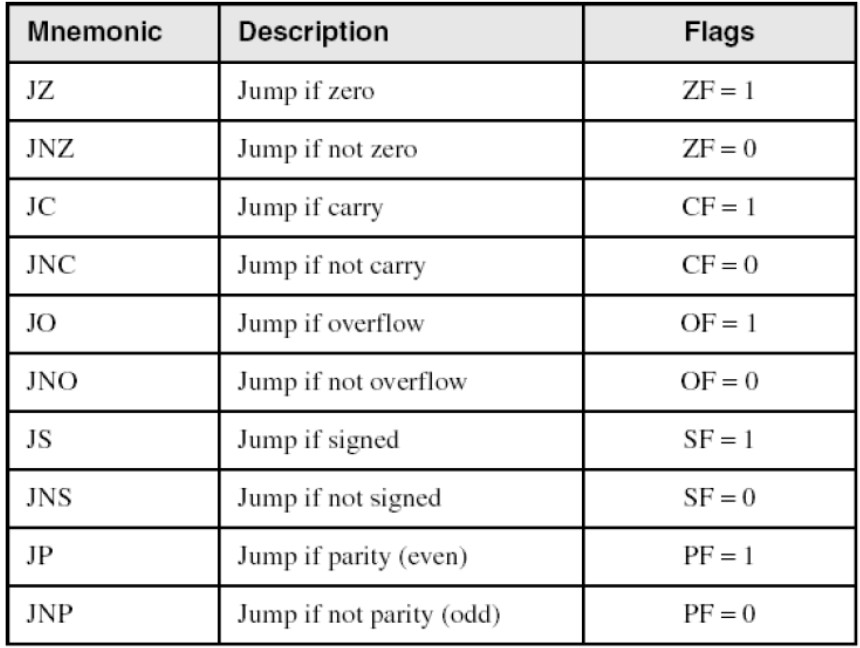 | Mnemonic | Description | Flags |
|---|---|---|
| JZ | Jump if zero | ZF = 1 |
| JNZ | Jump if not zero | ZF = 0 |
| JC | Jump if carry | CF = 1 |
| JNC | Jump if not carry | CF = 0 |
| JO | Jump if overflow | OF = 1 |
| JNO | Jump if not overflow | OF = 0 |
| JS | Jump if signed | SF = 1 |
| JNS | Jump if not signed | SF = 0 |
| JP | Jump if parity (even) | PF = 1 |
| JNP | Jump if not parity (odd) | PF = 0 |